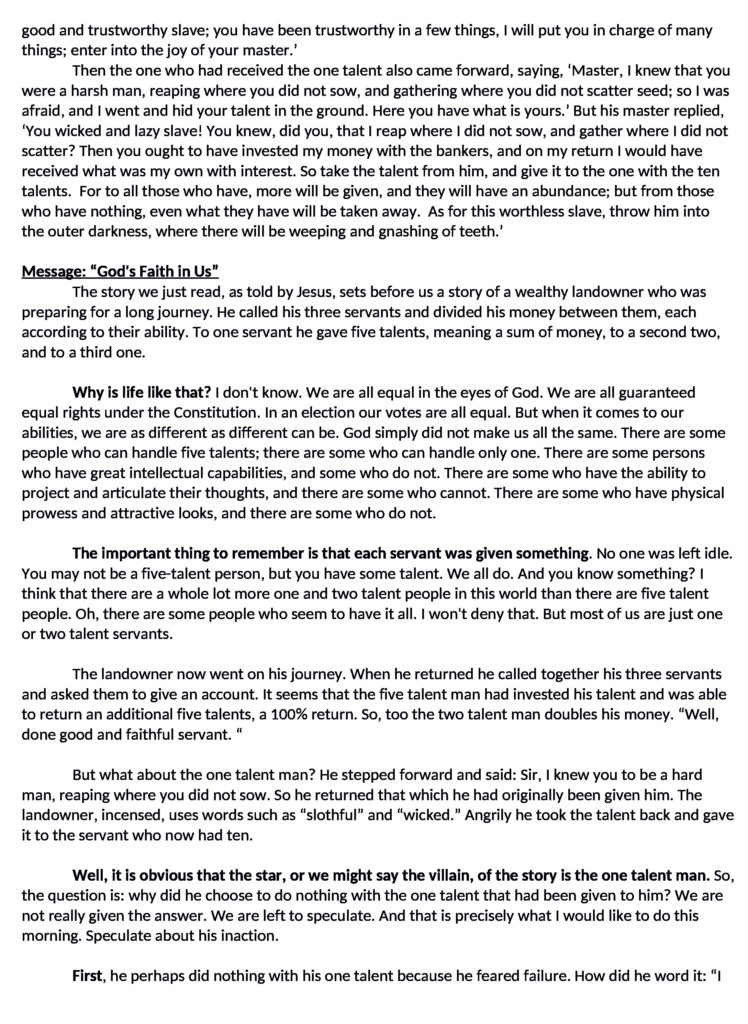 good and trustworthy slave; you have been trustworthy in a few things, I will put you in charge of many things; enter into the joy of your master.'

Then the one who had received the one talent also came forward, saying, 'Master, I knew that you were a harsh man, reaping where you did not sow, and gathering where you did not scatter seed; so I was afraid, and I went and hid your talent in the ground. Here you have what is yours.' But his master replied, 'You wicked and lazy slave! You knew, did you, that I reap where I did not sow, and gather where I did not scatter? Then you ought to have invested my money with the bankers, and on my return I would have received what was my own with interest. So take the talent from him, and give it to the one with the ten talents. For to all those who have, more will be given, and they will have an abundance; but from those who have nothing, even what they have will be taken away. As for this worthless slave, throw him into the outer darkness, where there will be weeping and gnashing of teeth.'

Message: "God's Faith in Us"
The story we just read, as told by Jesus, sets before us a story of a wealthy landowner who was preparing for a long journey. He called his three servants and divided his money between them, each according to their ability. To one servant he gave five talents, meaning a sum of money, to a second two, and to a third one.

Why is life like that? I don't know. We are all equal in the eyes of God. We are all guaranteed equal rights under the Constitution. In an election our votes are all equal. But when it comes to our abilities, we are as different as different can be. God simply did not make us all the same. There are some people who can handle five talents; there are some who can handle only one. There are some persons who have great intellectual capabilities, and some who do not. There are some who have the ability to project and articulate their thoughts, and there are some who cannot. There are some who have physical prowess and attractive looks, and there are some who do not.

The important thing to remember is that each servant was given something. No one was left idle. You may not be a five-talent person, but you have some talent. We all do. And you know something? I think that there are a whole lot more one and two talent people in this world than there are five talent people. Oh, there are some people who seem to have it all. I won't deny that. But most of us are just one or two talent servants.

The landowner now went on his journey. When he returned he called together his three servants and asked them to give an account. It seems that the five talent man had invested his talent and was able to return an additional five talents, a 100% return. So, too the two talent man doubles his money. "Well, done good and faithful servant. "

But what about the one talent man? He stepped forward and said: Sir, I knew you to be a hard man, reaping where you did not sow. So he returned that which he had originally been given him. The landowner, incensed, uses words such as "slothful" and "wicked." Angrily he took the talent back and gave it to the servant who now had ten.

Well, it is obvious that the star, or we might say the villain, of the story is the one talent man. So, the question is: why did he choose to do nothing with the one talent that had been given to him? We are not really given the answer. We are left to speculate. And that is precisely what I would like to do this morning. Speculate about his inaction.

First, he perhaps did nothing with his one talent because he feared failure. How did he word it: "I